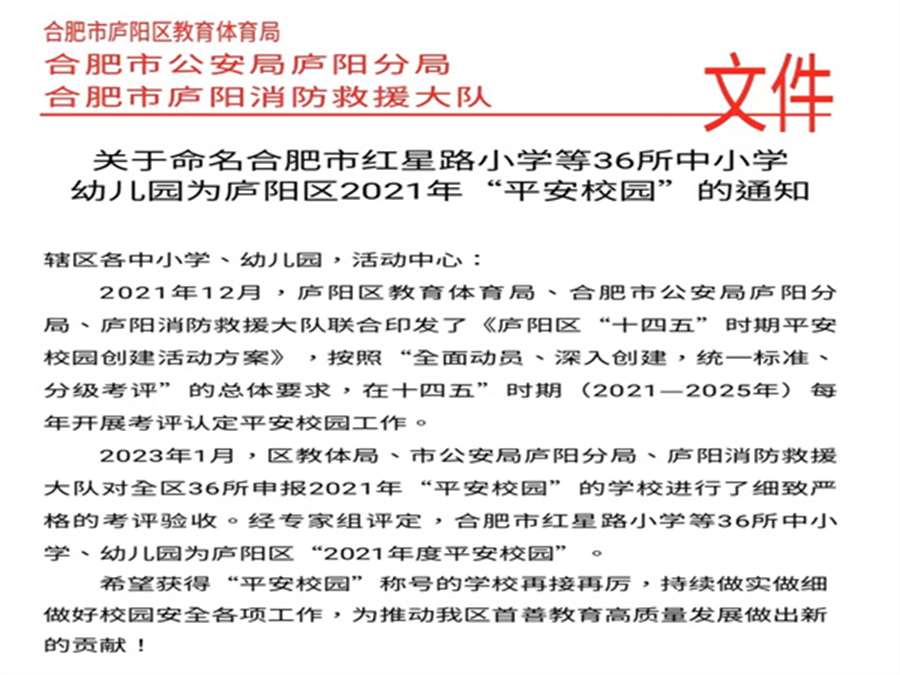 合肥市庐阳区教育体育局
合肥市公安局庐阳分局
合肥市庐阳消防救援大队
文件

关于命名合肥市红星路小学等36所中小学幼儿园为庐阳区2021年“平安校园”的通知

辖区各中小学、幼儿园，活动中心：

2021年12月，庐阳区教育体育局、合肥市公安局庐阳分局、庐阳消防救援大队联合印发了《庐阳区“十四五”时期平安校园创建活动方案》，按照“全面动员、深入创建，统一标准、分级考评”的总体要求，在十四五”时期（2021—2025年）每年开展考评认定平安校园工作。

2023年1月，区教体局、市公安局庐阳分局、庐阳消防救援大队对全区36所申报2021年“平安校园”的学校进行了细致严格的考评验收。经专家组评定，合肥市红星路小学等36所中小学、幼儿园为庐阳区“2021年度平安校园”。

希望获得“平安校园”称号的学校再接再厉，持续做实做细做好校园安全各项工作，为推动我区首善教育高质量发展做出新的贡献！